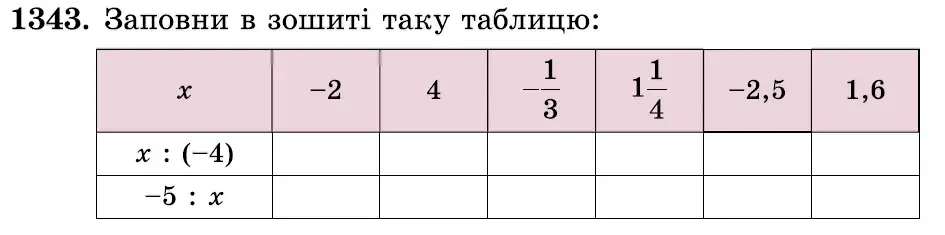 **1343.** Заповни в зошиті таку таблицю:

| $x$ | $-2$ | $4$ | $-\frac{1}{3}$ | $1\frac{1}{4}$ | $-2,5$ | $1,6$ |
|---|---|---|---|---|---|---|
| $x : (-4)$ | | | | | | |
| $-5 : x$ | | | | | | |